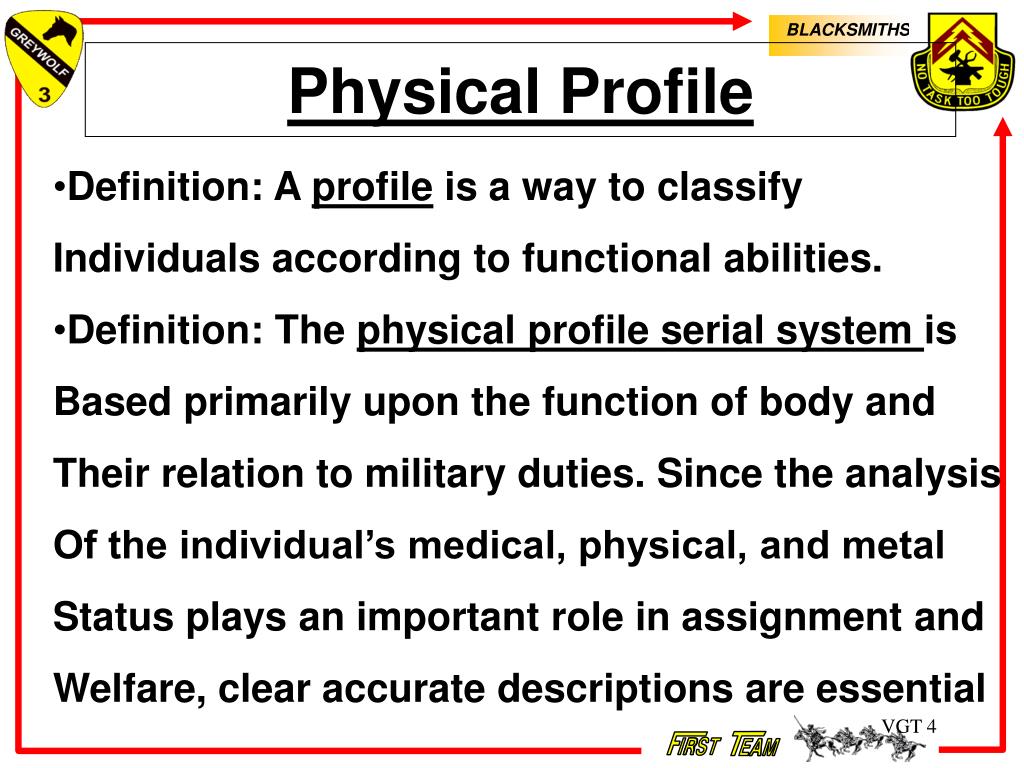 GREYWOLF
3

BLACKSMITHS

NO TASK TOO TOUGH

Physical Profile

•Definition: A profile is a way to classify Individuals according to functional abilities.

•Definition: The physical profile serial system is Based primarily upon the function of body and Their relation to military duties. Since the analysis Of the individual's medical, physical, and metal Status plays an important role in assignment and Welfare, clear accurate descriptions are essential

FIRST TEAM

VGT 4